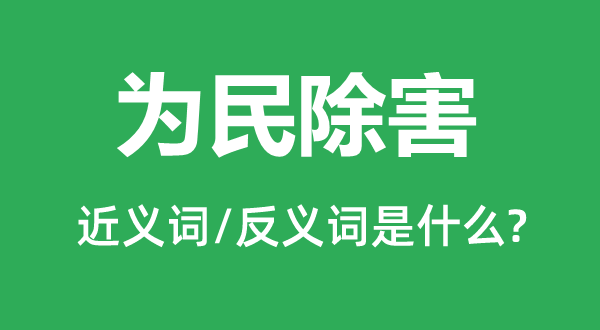 为民除害

近义词/反义词是什么?